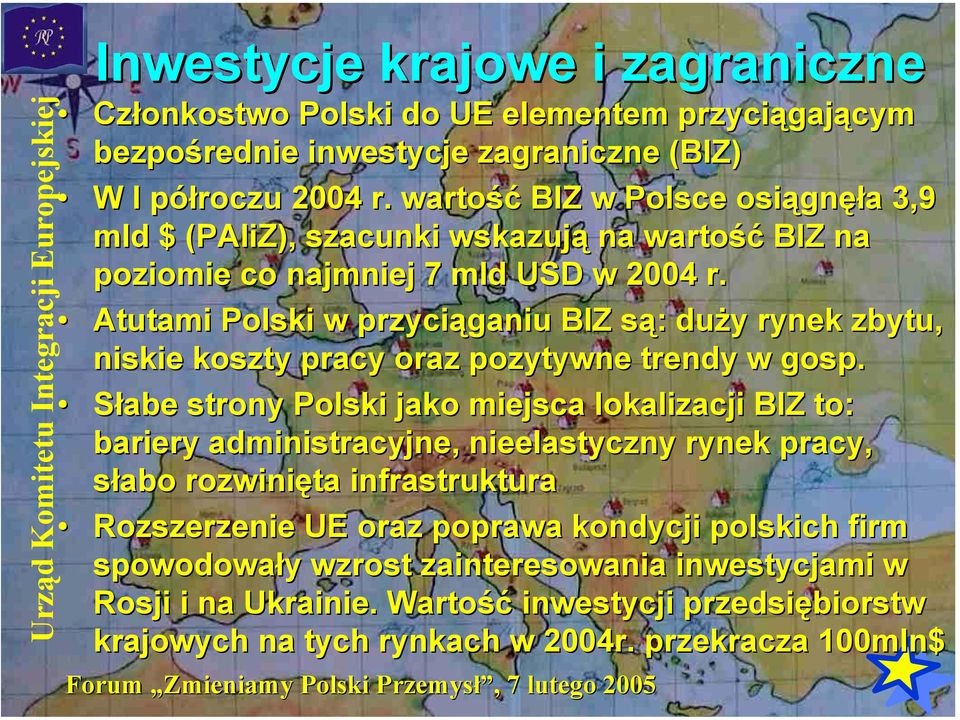 RP

Urząd Komitetu Integracji Europejskiej

Inwestycje krajowe i zagraniczne

• Członkostwo Polski do UE elementem przyciągającym bezpośrednie inwestycje zagraniczne (BIZ)
• W I półroczu 2004 r. wartość BIZ w Polsce osiągnęła 3,9 mld $ (PAIiZ), szacunki wskazują na wartość BIZ na poziomie co najmniej 7 mld USD w 2004 r.
• Atutami Polski w przyciąganiu BIZ są: duży rynek zbytu, niskie koszty pracy oraz pozytywne trendy w gosp.
• Słabe strony Polski jako miejsca lokalizacji BIZ to: bariery administracyjne, nieelastyczny rynek pracy, słabo rozwinięta infrastruktura
• Rozszerzenie UE oraz poprawa kondycji polskich firm spowodowały wzrost zainteresowania inwestycjami w Rosji i na Ukrainie. Wartość inwestycji przedsiębiorstw krajowych na tych rynkach w 2004r. przekracza 100mln$

Forum „Zmieniamy Polski Przemysł”, 7 lutego 2005